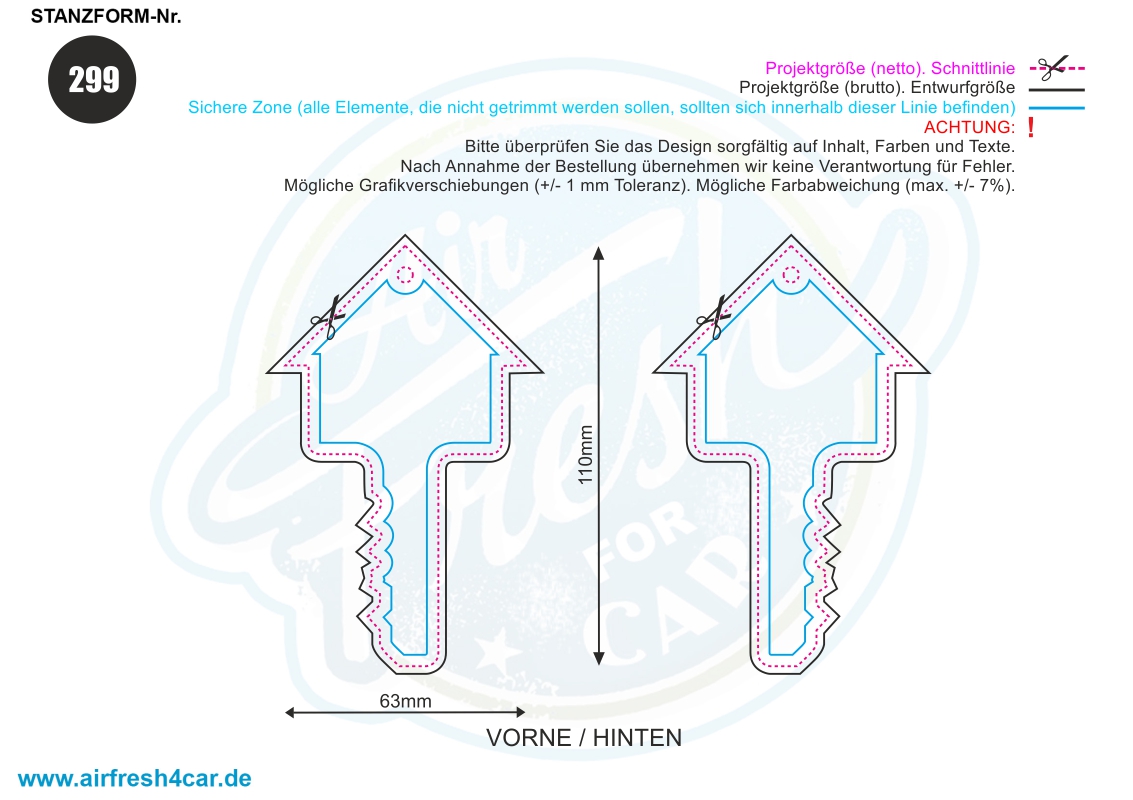 STANZFORM-Nr.

299

Projektgröße (netto). Schnittlinie
Projektgröße (brutto). Entwurfgröße
Sichere Zone (alle Elemente, die nicht getrimmt werden sollen, sollten sich innerhalb dieser Linie befinden)
ACHTUNG: !
Bitte überprüfen Sie das Design sorgfältig auf Inhalt, Farben und Texte.
Nach Annahme der Bestellung übernehmen wir keine Verantwortung für Fehler.
Mögliche Grafikverschiebungen (+/- 1 mm Toleranz). Mögliche Farbabweichung (max. +/- 7%).

Air Fresh FOR CAR

110mm

63mm

VORNE / HINTEN

www.airfresh4car.de